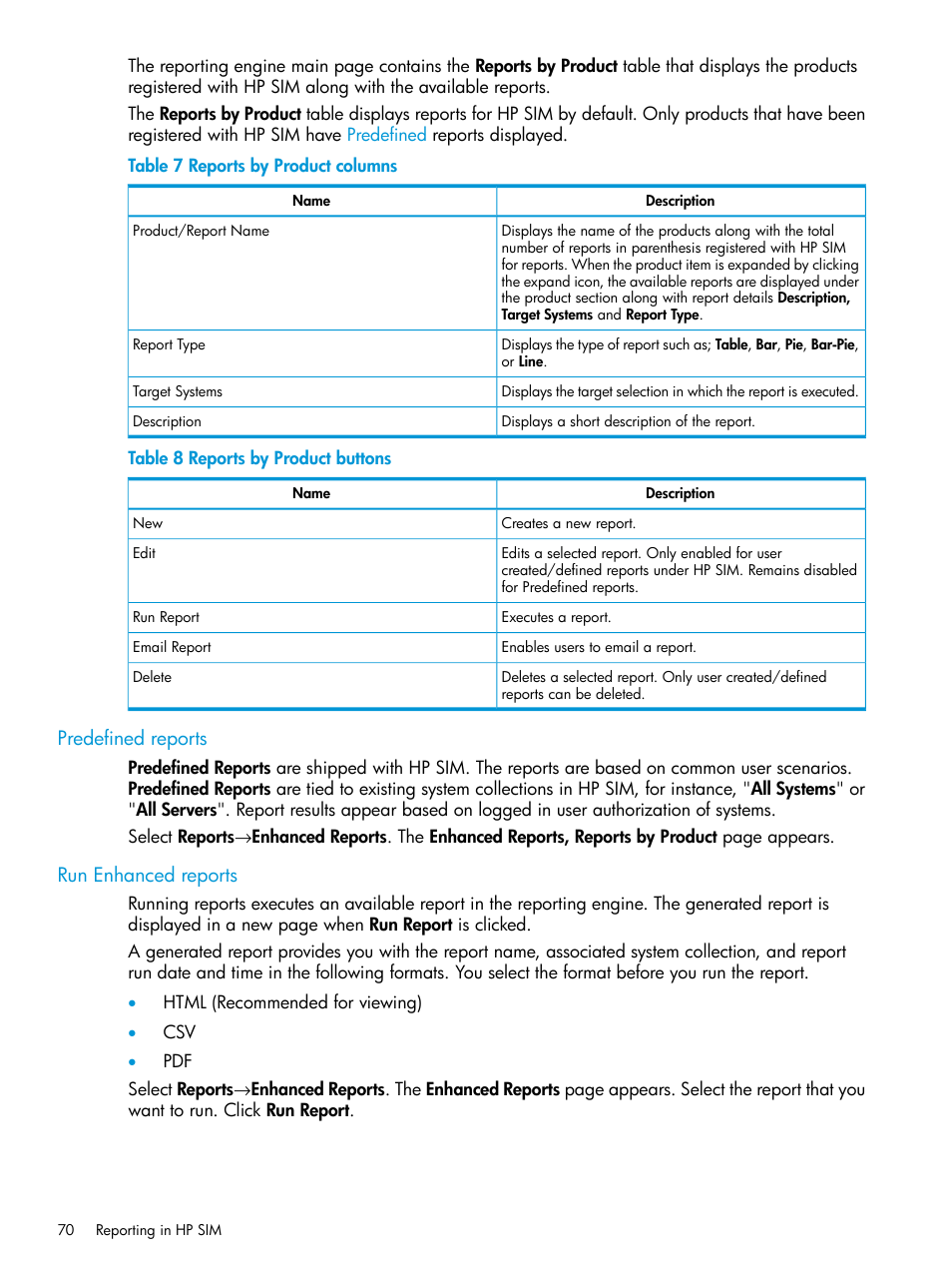 The reporting engine main page contains the Reports by Product table that displays the products registered with HP SIM along with the available reports.

The Reports by Product table displays reports for HP SIM by default. Only products that have been registered with HP SIM have Predefined reports displayed.

Table 7 Reports by Product columns

| Name | Description |
|---|---|
| Product/Report Name | Displays the name of the products along with the total number of reports in parenthesis registered with HP SIM for reports. When the product item is expanded by clicking the expand icon, the available reports are displayed under the product section along with report details Description, Target Systems and Report Type. |
| Report Type | Displays the type of report such as; Table, Bar, Pie, Bar-Pie, or Line. |
| Target Systems | Displays the target selection in which the report is executed. |
| Description | Displays a short description of the report. |

Table 8 Reports by Product buttons

| Name | Description |
|---|---|
| New | Creates a new report. |
| Edit | Edits a selected report. Only enabled for user created/defined reports under HP SIM. Remains disabled for Predefined reports. |
| Run Report | Executes a report. |
| Email Report | Enables users to email a report. |
| Delete | Deletes a selected report. Only user created/defined reports can be deleted. |

Predefined reports

Predefined Reports are shipped with HP SIM. The reports are based on common user scenarios. Predefined Reports are tied to existing system collections in HP SIM, for instance, "All Systems" or "All Servers". Report results appear based on logged in user authorization of systems.

Select Reports→Enhanced Reports. The Enhanced Reports, Reports by Product page appears.

Run Enhanced reports

Running reports executes an available report in the reporting engine. The generated report is displayed in a new page when Run Report is clicked.

A generated report provides you with the report name, associated system collection, and report run date and time in the following formats. You select the format before you run the report.

• HTML (Recommended for viewing)
• CSV
• PDF

Select Reports→Enhanced Reports. The Enhanced Reports page appears. Select the report that you want to run. Click Run Report.

70 Reporting in HP SIM